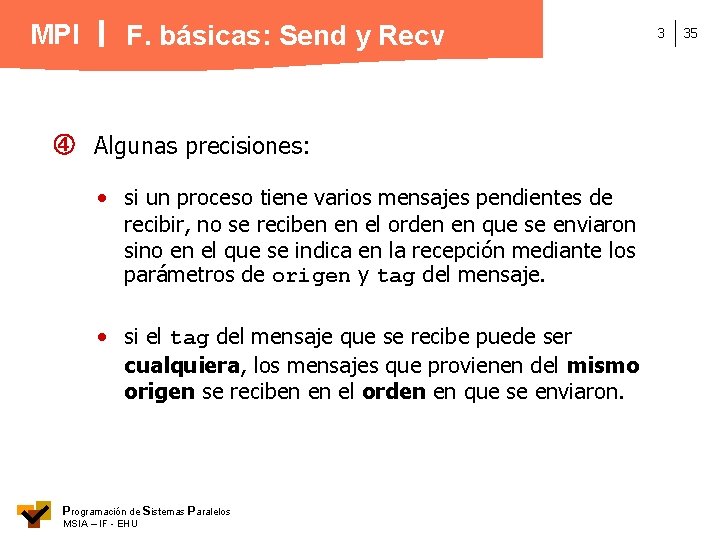 MPI | F. básicas: Send y Recv

3 | 35

④ Algunas precisiones:

• si un proceso tiene varios mensajes pendientes de recibir, no se reciben en el orden en que se enviaron sino en el que se indica en la recepción mediante los parámetros de origen y tag del mensaje.

• si el tag del mensaje que se recibe puede ser cualquiera, los mensajes que provienen del mismo origen se reciben en el orden en que se enviaron.

Programación de Sistemas Paralelos
MSIA – IF - EHU